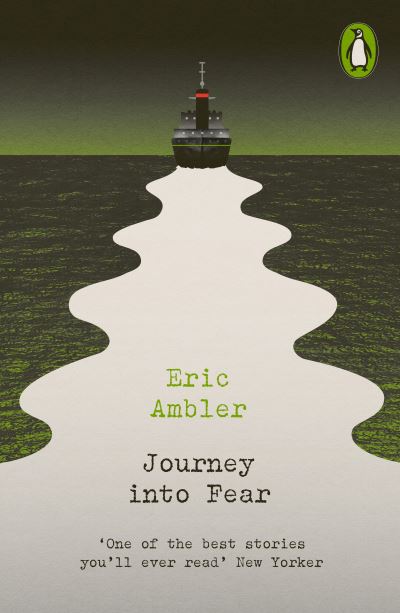 Eric
Ambler

Journey
into Fear

'One of the best stories
you'll ever read' New Yorker